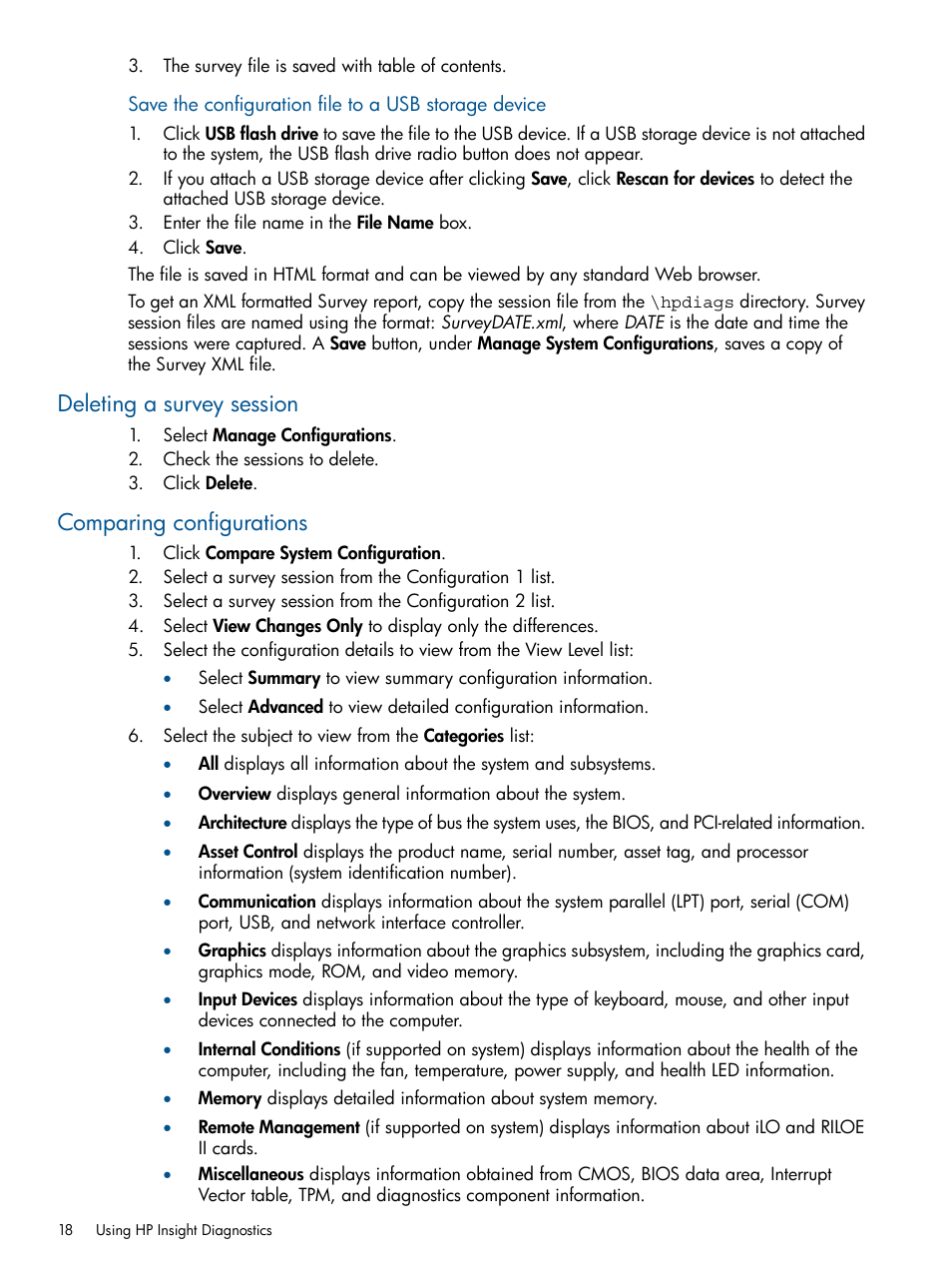 3. The survey file is saved with table of contents.

Save the configuration file to a USB storage device

1. Click USB flash drive to save the file to the USB device. If a USB storage device is not attached to the system, the USB flash drive radio button does not appear.
2. If you attach a USB storage device after clicking Save, click Rescan for devices to detect the attached USB storage device.
3. Enter the file name in the File Name box.
4. Click Save.

The file is saved in HTML format and can be viewed by any standard Web browser.

To get an XML formatted Survey report, copy the session file from the \hpdiags directory. Survey session files are named using the format: SurveyDATE.xml, where DATE is the date and time the sessions were captured. A Save button, under Manage System Configurations, saves a copy of the Survey XML file.

Deleting a survey session

1. Select Manage Configurations.
2. Check the sessions to delete.
3. Click Delete.

Comparing configurations

1. Click Compare System Configuration.
2. Select a survey session from the Configuration 1 list.
3. Select a survey session from the Configuration 2 list.
4. Select View Changes Only to display only the differences.
5. Select the configuration details to view from the View Level list:
• Select Summary to view summary configuration information.
• Select Advanced to view detailed configuration information.
6. Select the subject to view from the Categories list:
• All displays all information about the system and subsystems.
• Overview displays general information about the system.
• Architecture displays the type of bus the system uses, the BIOS, and PCI-related information.
• Asset Control displays the product name, serial number, asset tag, and processor information (system identification number).
• Communication displays information about the system parallel (LPT) port, serial (COM) port, USB, and network interface controller.
• Graphics displays information about the graphics subsystem, including the graphics card, graphics mode, ROM, and video memory.
• Input Devices displays information about the type of keyboard, mouse, and other input devices connected to the computer.
• Internal Conditions (if supported on system) displays information about the health of the computer, including the fan, temperature, power supply, and health LED information.
• Memory displays detailed information about system memory.
• Remote Management (if supported on system) displays information about iLO and RILOE II cards.
• Miscellaneous displays information obtained from CMOS, BIOS data area, Interrupt Vector table, TPM, and diagnostics component information.

18 Using HP Insight Diagnostics